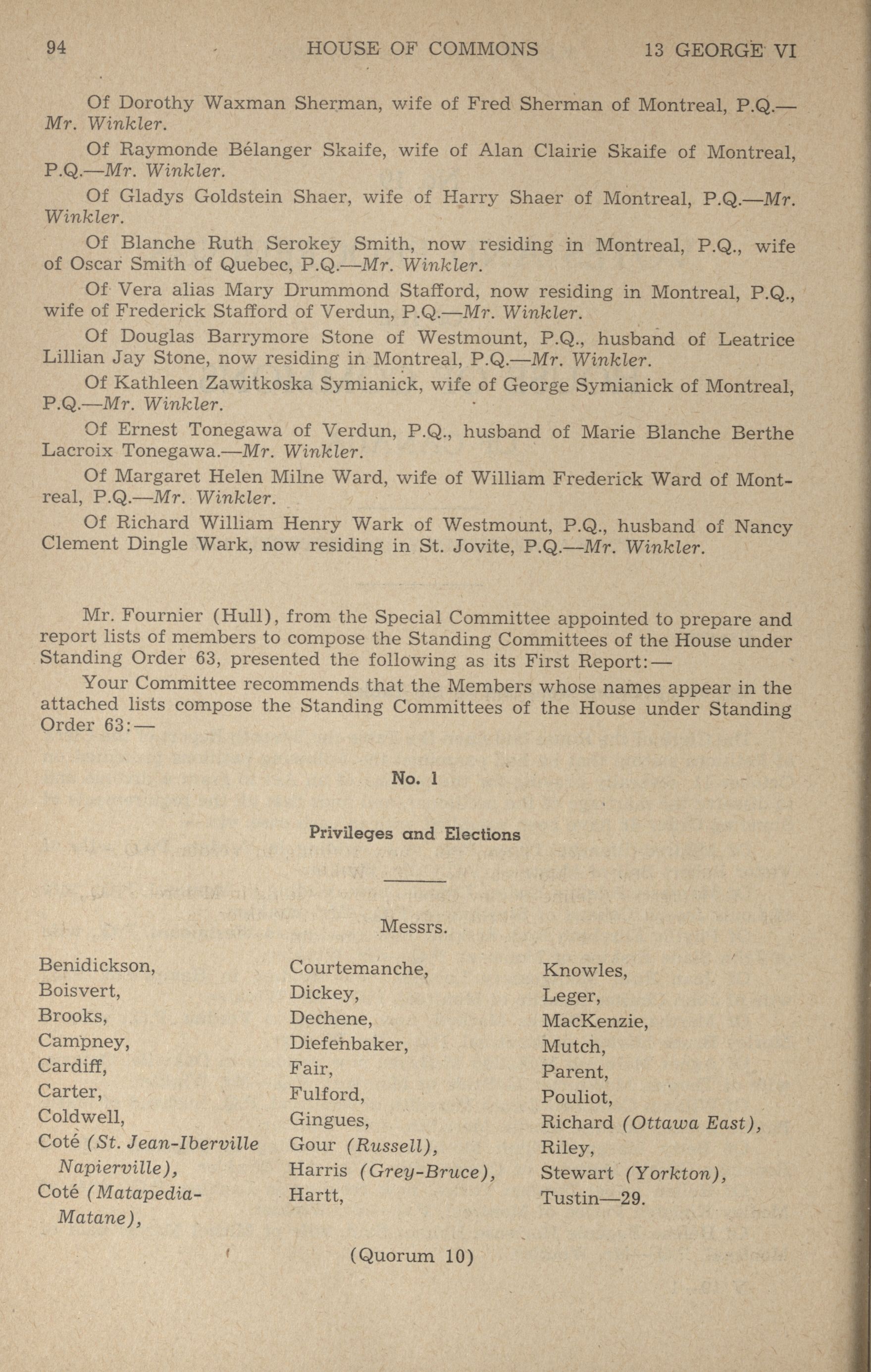 94 HOUSE OF COMMONS 13 GEORGE VI

Of Dorothy Waxman Sherman, wife of Fred Sherman of Montreal, P.Q.—Mr. Winkler.

Of Raymonde Bélanger Skaife, wife of Alan Clairie Skaife of Montreal, P.Q.—Mr. Winkler.

Of Gladys Goldstein Shaer, wife of Harry Shaer of Montreal, P.Q.—Mr. Winkler.

Of Blanche Ruth Serokey Smith, now residing in Montreal, P.Q., wife of Oscar Smith of Quebec, P.Q.—Mr. Winkler.

Of Vera alias Mary Drummond Stafford, now residing in Montreal, P.Q., wife of Frederick Stafford of Verdun, P.Q.—Mr. Winkler.

Of Douglas Barrymore Stone of Westmount, P.Q., husband of Leatrice Lillian Jay Stone, now residing in Montreal, P.Q.—Mr. Winkler.

Of Kathleen Zawitkoska Symianick, wife of George Symianick of Montreal, P.Q.—Mr. Winkler.

Of Ernest Tonegawa of Verdun, P.Q., husband of Marie Blanche Berthe Lacroix Tonegawa.—Mr. Winkler.

Of Margaret Helen Milne Ward, wife of William Frederick Ward of Montreal, P.Q.—Mr. Winkler.

Of Richard William Henry Wark of Westmount, P.Q., husband of Nancy Clement Dingle Wark, now residing in St. Jovite, P.Q.—Mr. Winkler.

Mr. Fournier (Hull), from the Special Committee appointed to prepare and report lists of members to compose the Standing Committees of the House under Standing Order 63, presented the following as its First Report:—

Your Committee recommends that the Members whose names appear in the attached lists compose the Standing Committees of the House under Standing Order 63:—

No. 1

Privileges and Elections

Messrs.

Benidickson,
Boisvert,
Brooks,
Campney,
Cardiff,
Carter,
Coldwell,
Coté (St. Jean-Iberville Napierville),
Coté (Matapedia-Matane),

Courtemanche,
Dickey,
Dechene,
Diefenbaker,
Fair,
Fulford,
Gingues,
Gour (Russell),
Harris (Grey-Bruce),
Hartt,

Knowles,
Leger,
MacKenzie,
Mutch,
Parent,
Pouliot,
Richard (Ottawa East),
Riley,
Stewart (Yorkton),
Tustin—29.

(Quorum 10)